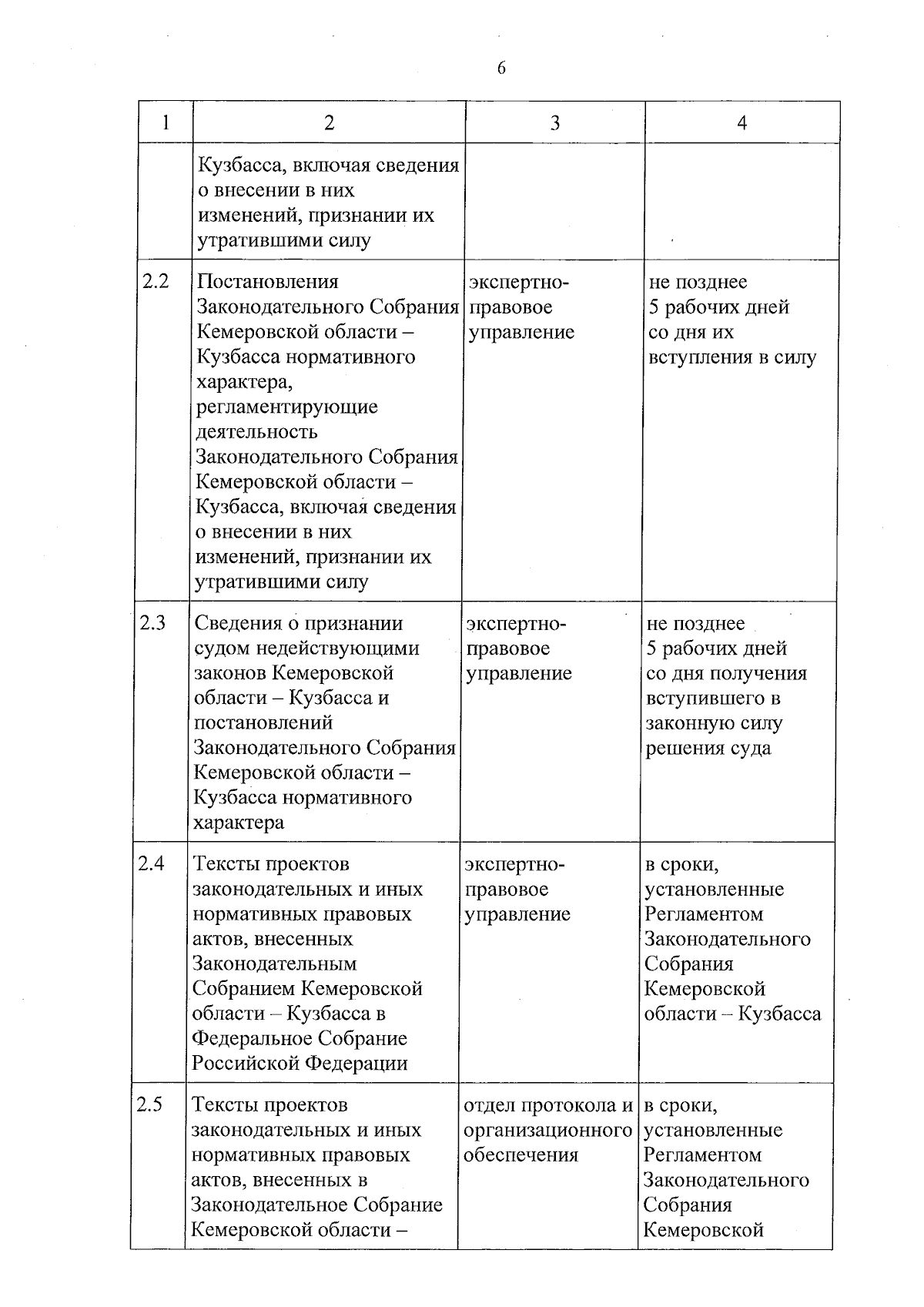 6

| 1 | 2 | 3 | 4 |
|---|---|---|---|
| | Кузбасса, включая сведения о внесении в них изменений, признании их утратившими силу | | |
| 2.2 | Постановления Законодательного Собрания Кемеровской области – Кузбасса нормативного характера, регламентирующие деятельность Законодательного Собрания Кемеровской области – Кузбасса, включая сведения о внесении в них изменений, признании их утратившими силу | экспертно-правовое управление | не позднее 5 рабочих дней со дня их вступления в силу |
| 2.3 | Сведения о признании судом недействующими законов Кемеровской области – Кузбасса и постановлений Законодательного Собрания Кемеровской области – Кузбасса нормативного характера | экспертно-правовое управление | не позднее 5 рабочих дней со дня получения вступившего в законную силу решения суда |
| 2.4 | Тексты проектов законодательных и иных нормативных правовых актов, внесенных Законодательным Собранием Кемеровской области – Кузбасса в Федеральное Собрание Российской Федерации | экспертно-правовое управление | в сроки, установленные Регламентом Законодательного Собрания Кемеровской области – Кузбасса |
| 2.5 | Тексты проектов законодательных и иных нормативных правовых актов, внесенных в Законодательное Собрание Кемеровской области – | отдел протокола и организационного обеспечения | в сроки, установленные Регламентом Законодательного Собрания Кемеровской |